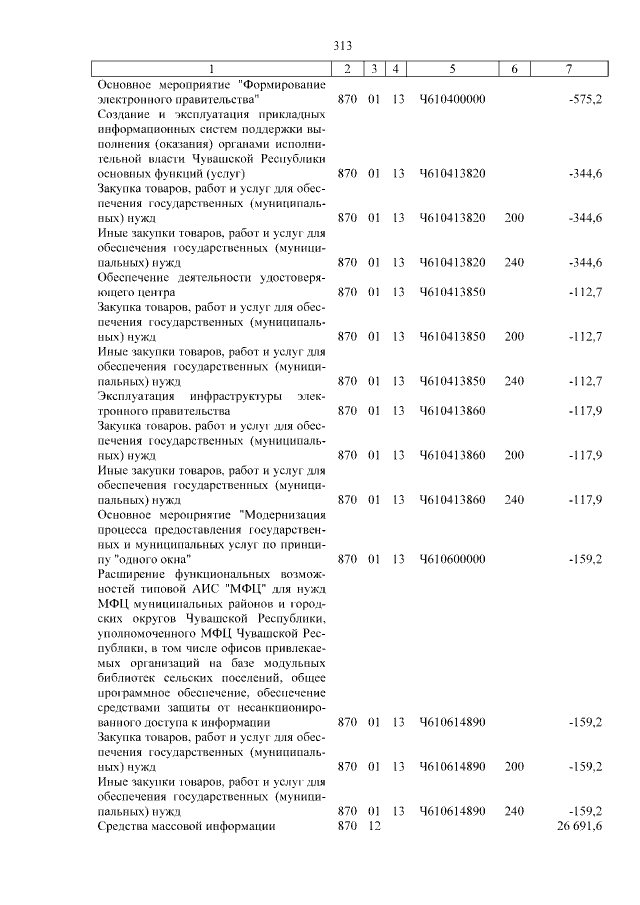 313

| 1 | 2 | 3 | 4 | 5 | 6 | 7 |
|---|---|---|---|---|---|---|
| Основное мероприятие "Формирование электронного правительства" | 870 | 01 | 13 | Ч610400000 | | -575,2 |
| Создание и эксплуатация прикладных информационных систем поддержки выполнения (оказания) органами исполнительной власти Чувашской Республики основных функций (услуг) | 870 | 01 | 13 | Ч610413820 | | -344,6 |
| Закупка товаров, работ и услуг для обеспечения государственных (муниципальных) нужд | 870 | 01 | 13 | Ч610413820 | 200 | -344,6 |
| Иные закупки товаров, работ и услуг для обеспечения государственных (муниципальных) нужд | 870 | 01 | 13 | Ч610413820 | 240 | -344,6 |
| Обеспечение деятельности удостоверяющего центра | 870 | 01 | 13 | Ч610413850 | | -112,7 |
| Закупка товаров, работ и услуг для обеспечения государственных (муниципальных) нужд | 870 | 01 | 13 | Ч610413850 | 200 | -112,7 |
| Иные закупки товаров, работ и услуг для обеспечения государственных (муниципальных) нужд | 870 | 01 | 13 | Ч610413850 | 240 | -112,7 |
| Эксплуатация инфраструктуры электронного правительства | 870 | 01 | 13 | Ч610413860 | | -117,9 |
| Закупка товаров, работ и услуг для обеспечения государственных (муниципальных) нужд | 870 | 01 | 13 | Ч610413860 | 200 | -117,9 |
| Иные закупки товаров, работ и услуг для обеспечения государственных (муниципальных) нужд | 870 | 01 | 13 | Ч610413860 | 240 | -117,9 |
| Основное мероприятие "Модернизация процесса предоставления государственных и муниципальных услуг по принципу "одного окна" | 870 | 01 | 13 | Ч610600000 | | -159,2 |
| Расширение функциональных возможностей типовой АИС "МФЦ" для нужд МФЦ муниципальных районов и городских округов Чувашской Республики, уполномоченного МФЦ Чувашской Республики, в том числе офисов привлекаемых организаций на базе модульных библиотек сельских поселений, общее программное обеспечение, обеспечение средствами защиты от несанкционированного доступа к информации | 870 | 01 | 13 | Ч610614890 | | -159,2 |
| Закупка товаров, работ и услуг для обеспечения государственных (муниципальных) нужд | 870 | 01 | 13 | Ч610614890 | 200 | -159,2 |
| Иные закупки товаров, работ и услуг для обеспечения государственных (муниципальных) нужд | 870 | 01 | 13 | Ч610614890 | 240 | -159,2 |
| Средства массовой информации | 870 | 12 | | | | 26 691,6 |